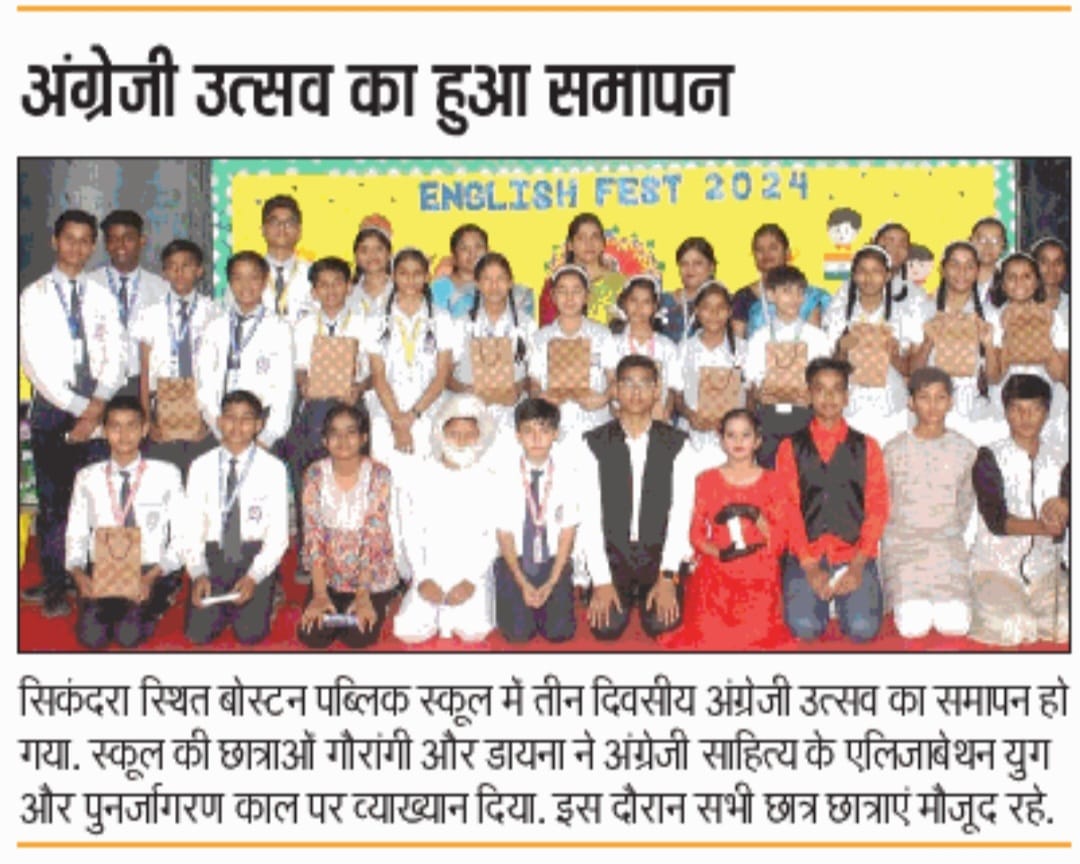 अंग्रेजी उत्सव का हुआ समापन

ENGLISH FEST 2024

सिकंदरा स्थित बोस्टन पब्लिक स्कूल में तीन दिवसीय अंग्रेजी उत्सव का समापन हो गया. स्कूल की छात्राओं गौरांगी और डायना ने अंग्रेजी साहित्य के एलिजाबेथन युग और पुनर्जागरण काल पर व्याख्यान दिया. इस दौरान सभी छात्र छात्राएं मौजूद रहे.